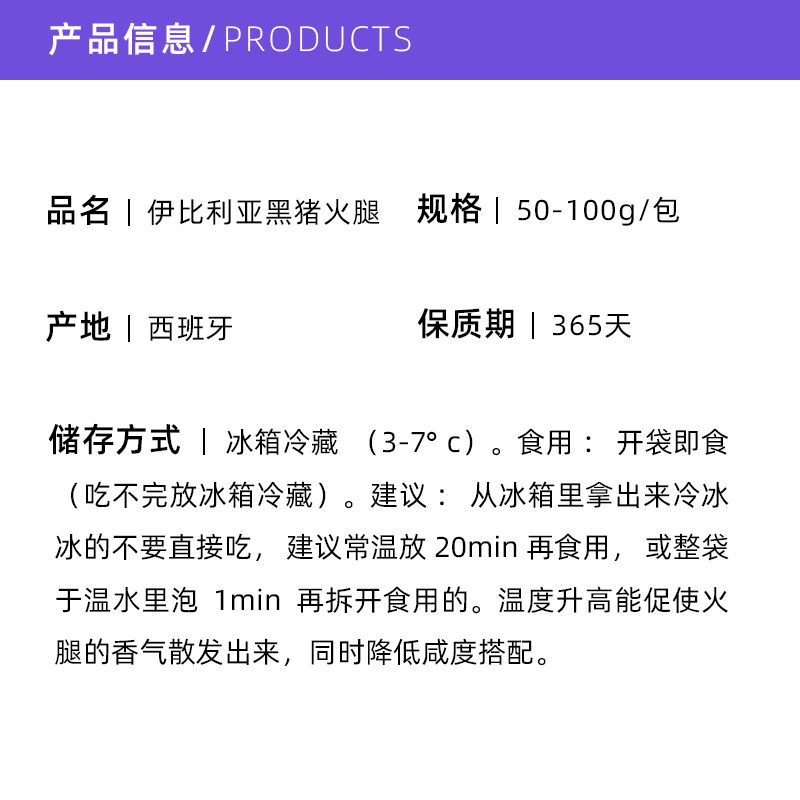 产品信息 / PRODUCTS

品名 | 伊比利亚黑猪火腿

规格 | 50-100g/包

产地 | 西班牙

保质期 | 365天

储存方式 | 冰箱冷藏 （3-7° c）。食用： 开袋即食（吃不完放冰箱冷藏）。建议： 从冰箱里拿出来冷冰冰的不要直接吃， 建议常温放 20min 再食用， 或整袋于温水里泡 1min 再拆开食用的。温度升高能促使火腿的香气散发出来，同时降低咸度搭配。